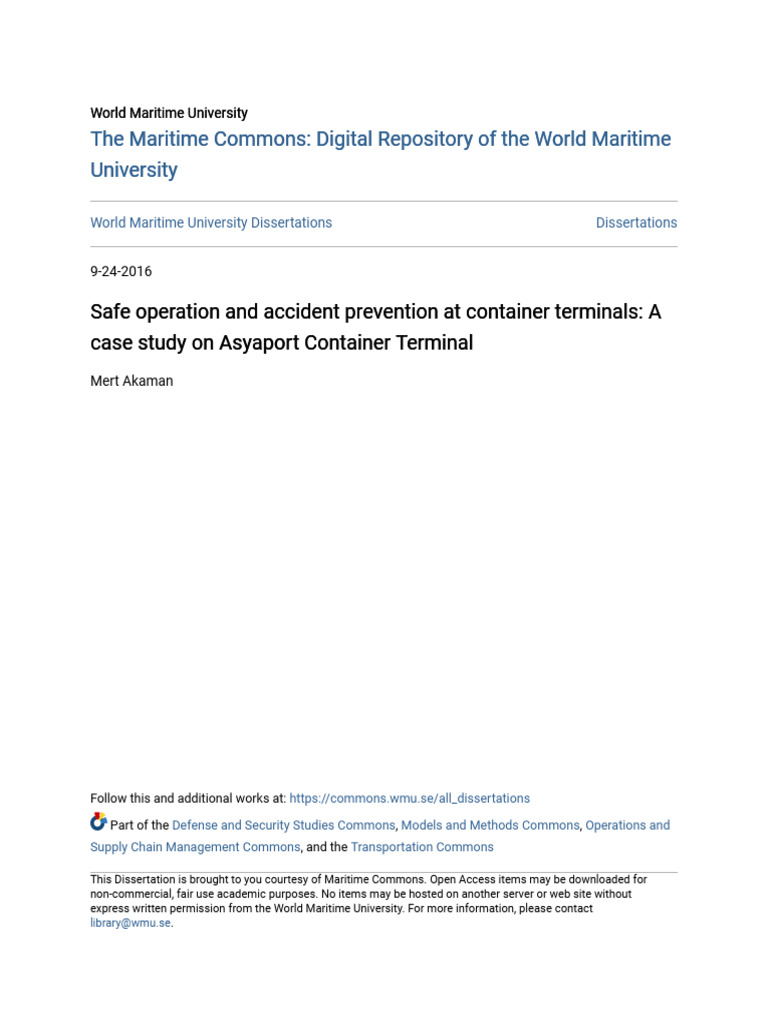 World Maritime University

The Maritime Commons: Digital Repository of the World Maritime University

World Maritime University Dissertations

Dissertations

9-24-2016

Safe operation and accident prevention at container terminals: A case study on Asyaport Container Terminal

Mert Akaman

Follow this and additional works at: https://commons.wmu.se/all_dissertations

Part of the Defense and Security Studies Commons, Models and Methods Commons, Operations and Supply Chain Management Commons, and the Transportation Commons

This Dissertation is brought to you courtesy of Maritime Commons. Open Access items may be downloaded for non-commercial, fair use academic purposes. No items may be hosted on another server or web site without express written permission from the World Maritime University. For more information, please contact library@wmu.se.